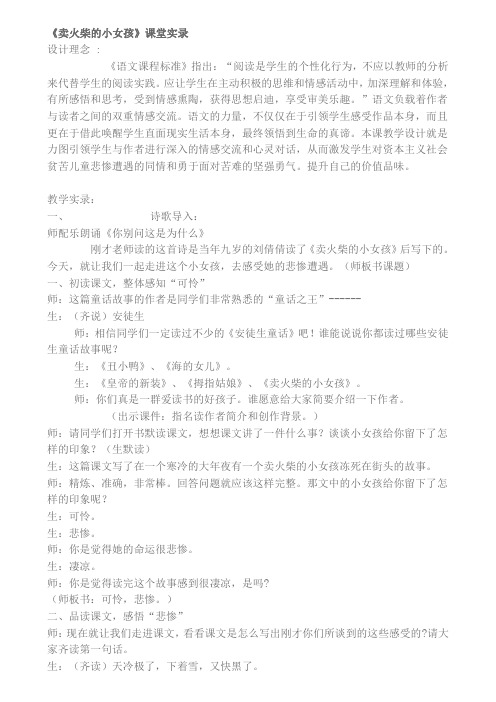 《卖火柴的小女孩》课堂实录
设计理念 ：

《语文课程标准》指出：“阅读是学生的个性化行为，不应以教师的分析来代替学生的阅读实践。应让学生在主动积极的思维和情感活动中，加深理解和体验，有所感悟和思考，受到情感熏陶，获得思想启迪，享受审美乐趣。”语文负载着作者与读者之间的双重情感交流。语文的力量，不仅仅在于引领学生感受作品本身，而且更在于借此唤醒学生直面现实生活本身，最终领悟到生命的真谛。本课教学设计就是力图引领学生与作者进行深入的情感交流和心灵对话，从而激发学生对资本主义社会贫苦儿童悲惨遭遇的同情和勇于面对苦难的坚强勇气。提升自己的价值品味。

教学实录：
一、　　诗歌导入：
师配乐朗诵《你别问这是为什么》

刚才老师读的这首诗是当年九岁的刘倩倩读了《卖火柴的小女孩》后写下的。今天，就让我们一起走进这个小女孩，去感受她的悲惨遭遇。（师板书课题）
一、初读课文，整体感知“可怜”
师：这篇童话故事的作者是同学们非常熟悉的“童话之王”------
生：（齐说）安徒生

师：相信同学们一定读过不少的《安徒生童话》吧！谁能说说你都读过哪些安徒生童话故事呢？

生：《丑小鸭》、《海的女儿》。

生：《皇帝的新装》、《拇指姑娘》、《卖火柴的小女孩》。

师：你们真是一群爱读书的好孩子。谁愿意给大家简要介绍一下作者。

（出示课件：指名读作者简介和创作背景。）
师：请同学们打开书默读课文，想想课文讲了一件什么事？谈谈小女孩给你留下了怎样的印象？（生默读）
生：这篇课文写了在一个寒冷的大年夜有一个卖火柴的小女孩冻死在街头的故事。
师：精炼、准确，非常棒。回答问题就应该这样完整。那文中的小女孩给你留下了怎样的印象呢？
生：可怜。
生：悲惨。
师：你是觉得她的命运很悲惨。
生：凄凉。
师：你是觉得读完这个故事感到很凄凉，是吗？
（师板书：可怜，悲惨。）
二、品读课文，感悟“悲惨”
师：现在就让我们走进课文，看看课文是怎么写出刚才你们所谈到的这些感受的?请大家齐读第一句话。
生：（齐读）天冷极了，下着雪，又快黑了。